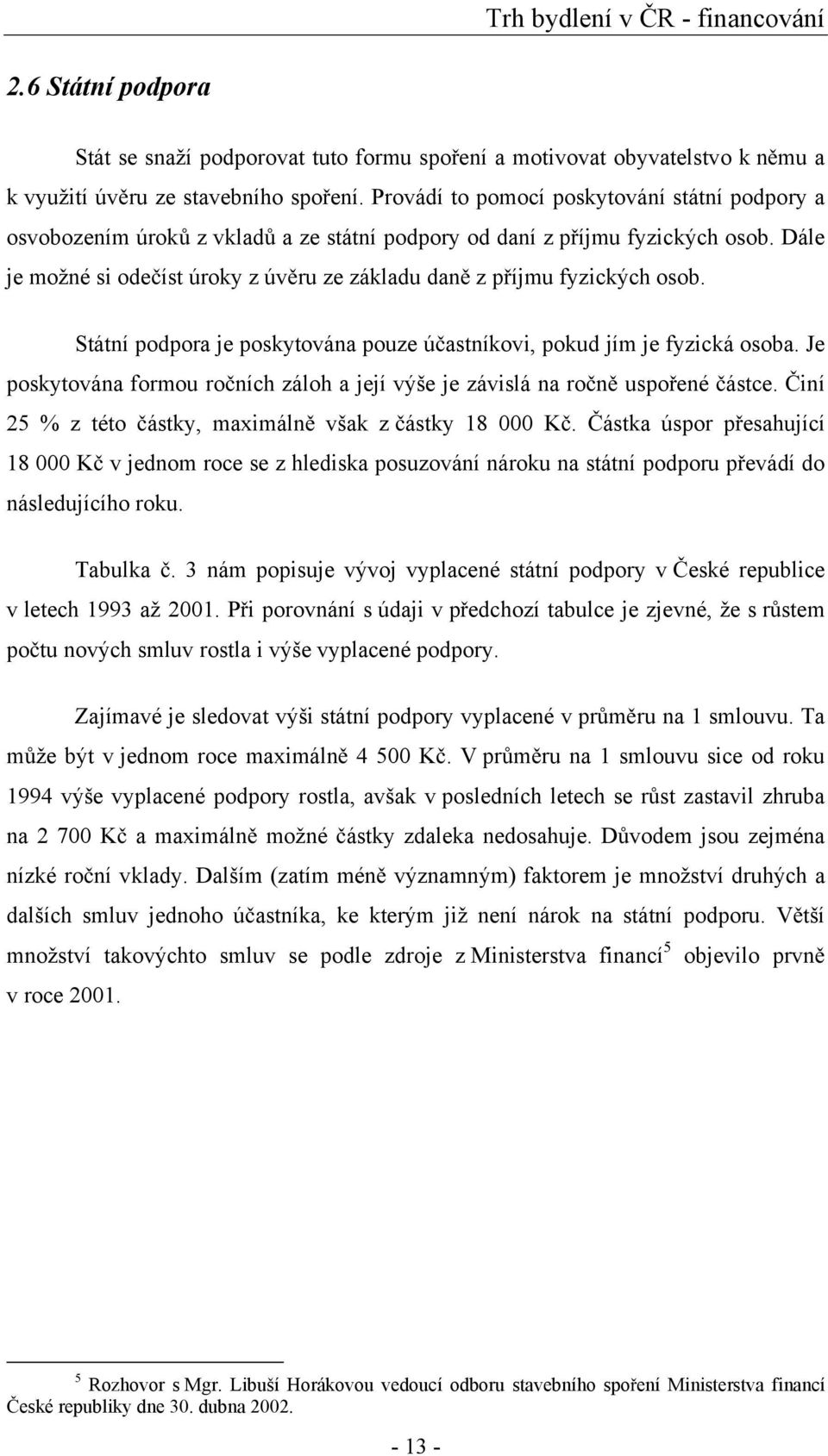 Trh bydlení v ČR - financování

2.6 Státní podpora

Stát se snaží podporovat tuto formu spoření a motivovat obyvatelstvo k němu a k využití úvěru ze stavebního spoření. Provádí to pomocí poskytování státní podpory a osvobozením úroků z vkladů a ze státní podpory od daní z příjmu fyzických osob. Dále je možné si odečíst úroky z úvěru ze základu daně z příjmu fyzických osob.

Státní podpora je poskytována pouze účastníkovi, pokud jím je fyzická osoba. Je poskytována formou ročních záloh a její výše je závislá na ročně uspořené částce. Činí 25 % z této částky, maximálně však z částky 18 000 Kč. Částka úspor přesahující 18 000 Kč v jednom roce se z hlediska posuzování nároku na státní podporu převádí do následujícího roku.

Tabulka č. 3 nám popisuje vývoj vyplacené státní podpory v České republice v letech 1993 až 2001. Při porovnání s údaji v předchozí tabulce je zjevné, že s růstem počtu nových smluv rostla i výše vyplacené podpory.

Zajímavé je sledovat výši státní podpory vyplacené v průměru na 1 smlouvu. Ta může být v jednom roce maximálně 4 500 Kč. V průměru na 1 smlouvu sice od roku 1994 výše vyplacené podpory rostla, avšak v posledních letech se růst zastavil zhruba na 2 700 Kč a maximálně možné částky zdaleka nedosahuje. Důvodem jsou zejména nízké roční vklady. Dalším (zatím méně významným) faktorem je množství druhých a dalších smluv jednoho účastníka, ke kterým již není nárok na státní podporu. Větší množství takovýchto smluv se podle zdroje z Ministerstva financí$^5$ objevilo prvně v roce 2001.

$^5$ Rozhovor s Mgr. Libuší Horákovou vedoucí odboru stavebního spoření Ministerstva financí České republiky dne 30. dubna 2002.

- 13 -